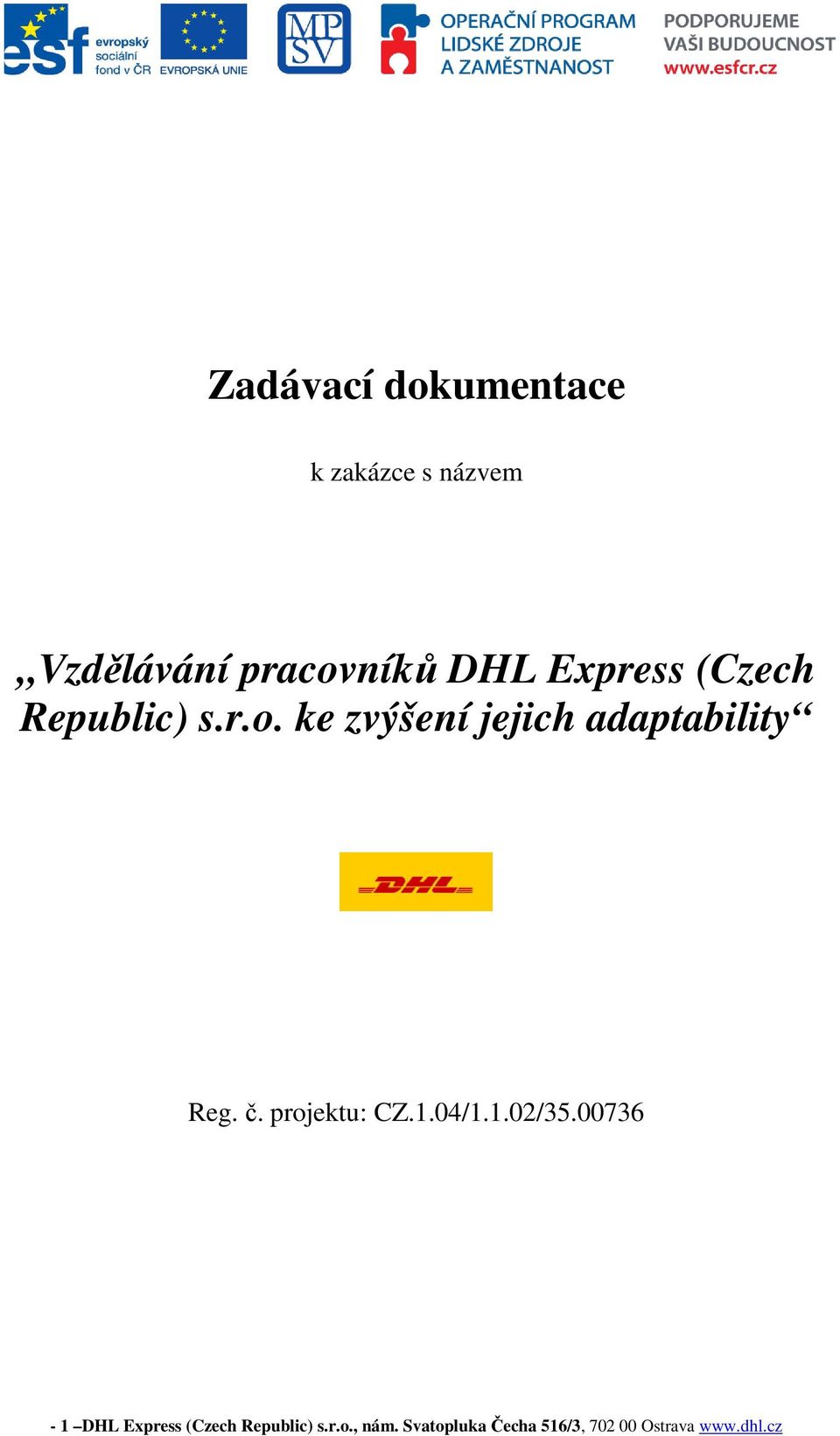 esf evropský sociální fond v ČR EVROPSKÁ UNIE

MP SV

OPERAČNÍ PROGRAM LIDSKÉ ZDROJE A ZAMĚSTNANOST

PODPORUJEME VAŠI BUDOUCNOST www.esfcr.cz

Zadávací dokumentace

k zakázce s názvem

„Vzdělávání pracovníků DHL Express (Czech Republic) s.r.o. ke zvýšení jejich adaptability“

DHL

Reg. č. projektu: CZ.1.04/1.1.02/35.00736

- 1 –DHL Express (Czech Republic) s.r.o., nám. Svatopluka Čecha 516/3, 702 00 Ostrava www.dhl.cz